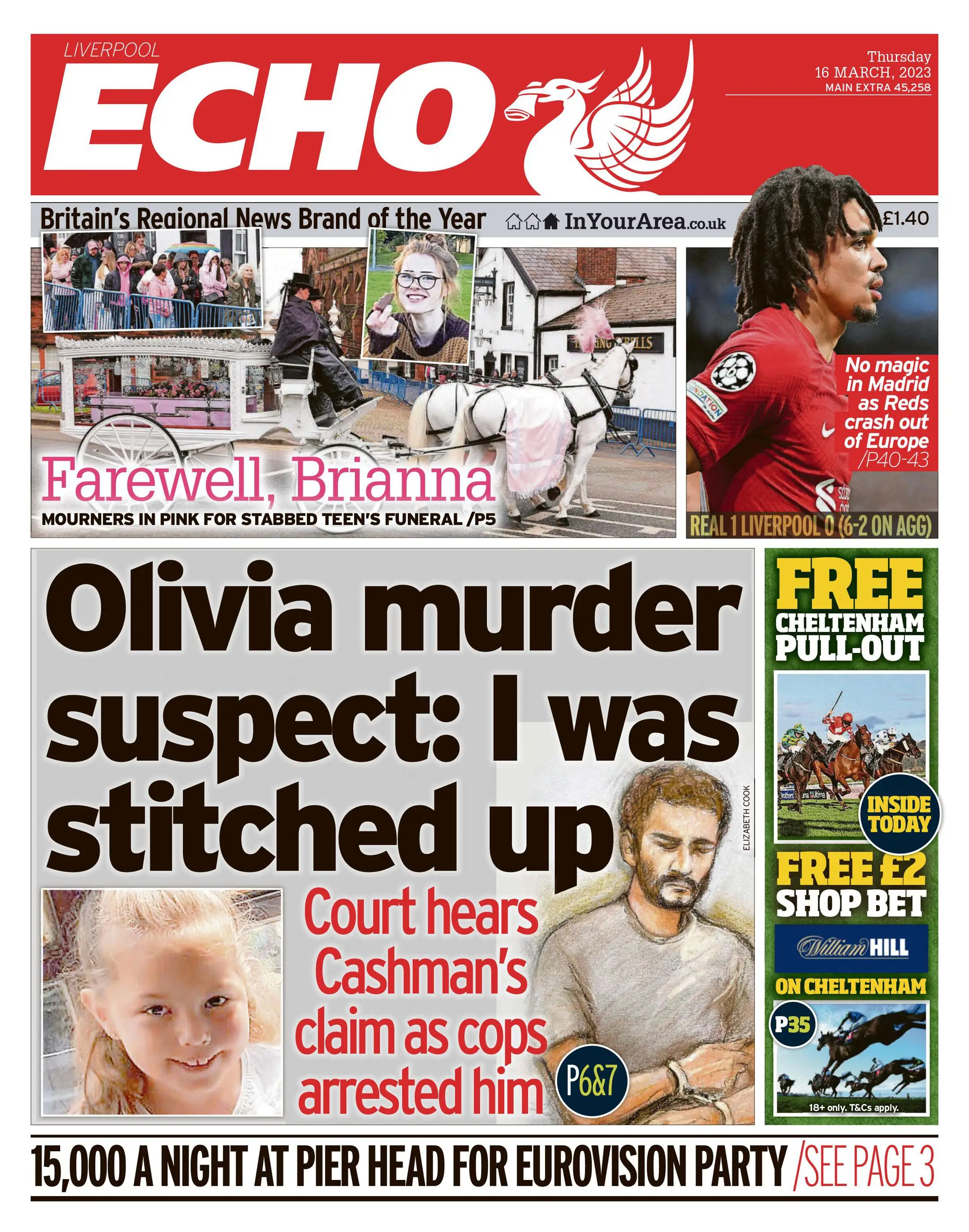 LIVERPOOL
ECHO

Thursday
16 MARCH, 2023
MAIN EXTRA 45,258

Britain's Regional News Brand of the Year

InYourArea.co.uk

£1.40

Farewell, Brianna

MOURNERS IN PINK FOR STABBED TEEN'S FUNERAL /P5

No magic in Madrid as Reds crash out of Europe /P40-43

REAL 1 LIVERPOOL 0 (6-2 ON AGG)

Olivia murder suspect: I was stitched up

ELIZABETH COOK

Court hears Cashman's claim as cops arrested him

P6&7

FREE CHELTENHAM PULL-OUT

INSIDE TODAY

FREE £2 SHOP BET

William HILL

ON CHELTENHAM

P35

18+ only. T&Cs apply.

15,000 A NIGHT AT PIER HEAD FOR EUROVISION PARTY /SEE PAGE 3